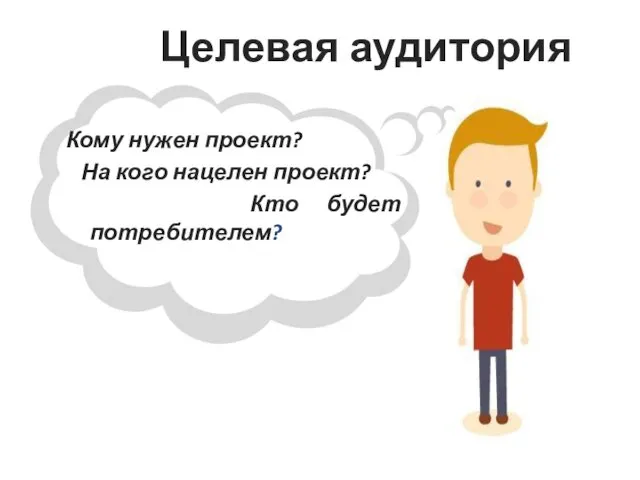 Целевая аудитория

Кому нужен проект?

На кого нацелен проект?

Кто будет потребителем?